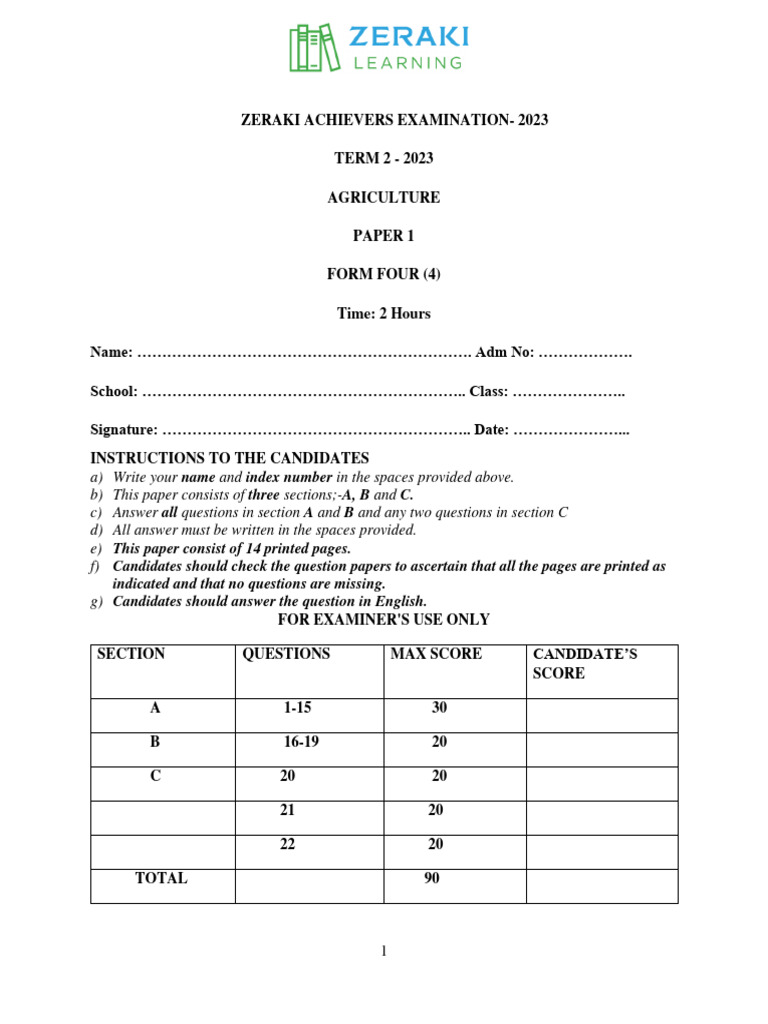 ZERAKI
LEARNING

ZERAKI ACHIEVERS EXAMINATION- 2023

TERM 2 - 2023

AGRICULTURE

PAPER 1

FORM FOUR (4)

Time: 2 Hours

Name: …………………………………………………………. Adm No: ……………….

School: ……………………………………………………….. Class: …………………..

Signature: …………………………………………………….. Date: …………………...

INSTRUCTIONS TO THE CANDIDATES
a) Write your name and index number in the spaces provided above.
b) This paper consists of three sections;-A, B and C.
c) Answer all questions in section A and B and any two questions in section C
d) All answer must be written in the spaces provided.
e) This paper consist of 14 printed pages.
f) Candidates should check the question papers to ascertain that all the pages are printed as indicated and that no questions are missing.
g) Candidates should answer the question in English.

FOR EXAMINER'S USE ONLY

| SECTION | QUESTIONS | MAX SCORE | CANDIDATE'S SCORE |
|---|---|---|---|
| A | 1-15 | 30 | |
| B | 16-19 | 20 | |
| C | 20 | 20 | |
| | 21 | 20 | |
| | 22 | 20 | |
| TOTAL | | 90 | |

1